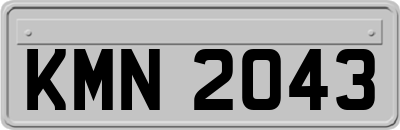 KMN 2043